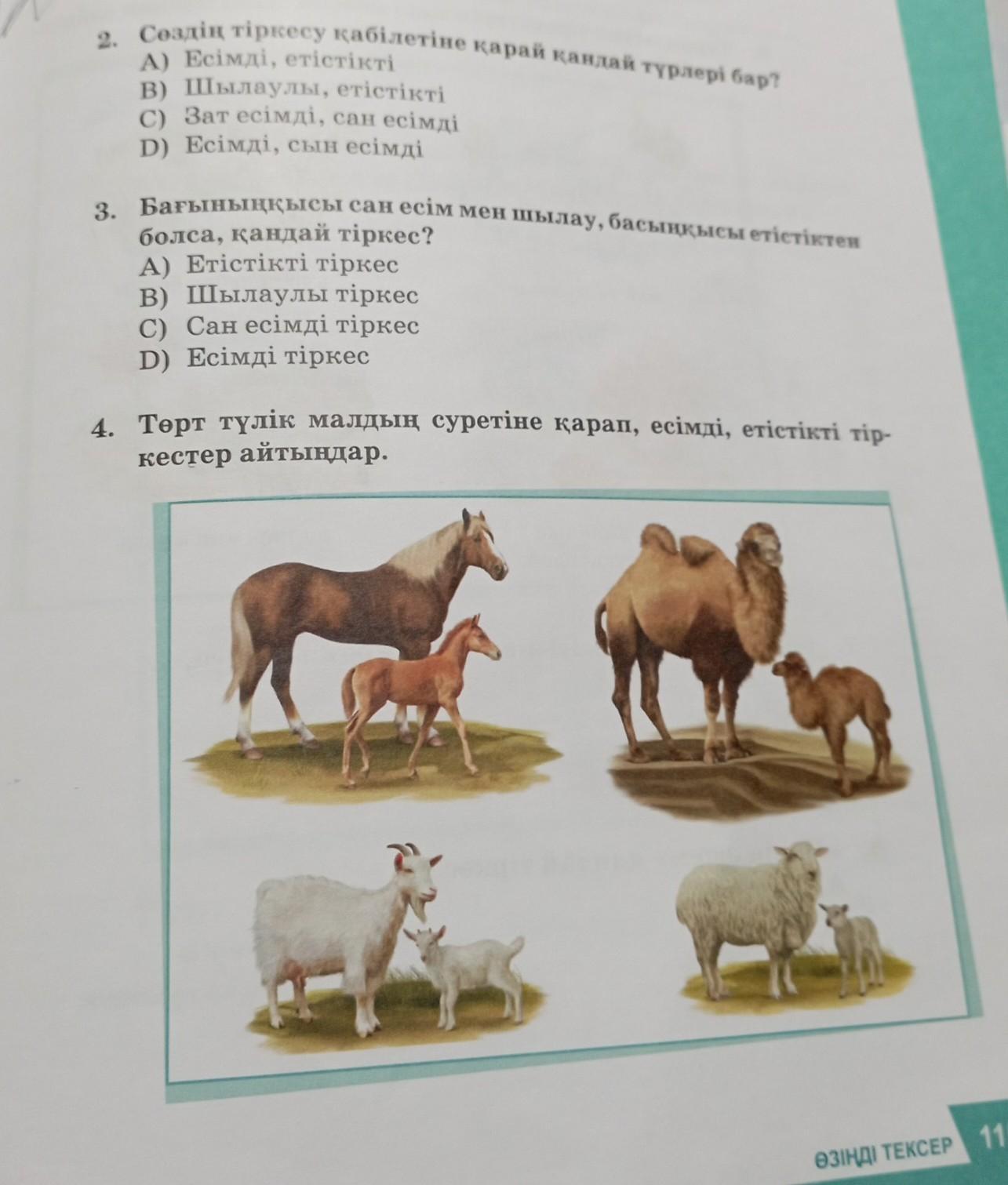 2. Сөздің тіркесу қабілетіне қарай қандай түрлері бар?
A) Есімді, етістікті
B) Шылаулы, етістікті
C) Зат есімді, сан есімді
D) Есімді, сын есімді

3. Бағыныңқысы сан есім мен шылау, басыңқысы етістіктен болса, қандай тіркес?
A) Етістікті тіркес
B) Шылаулы тіркес
C) Сан есімді тіркес
D) Есімді тіркес

4. Төрт түлік малдың суретіне қарап, есімді, етістікті тіркестер айтыңдар.

ӨЗІҢДІ ТЕКСЕР 11